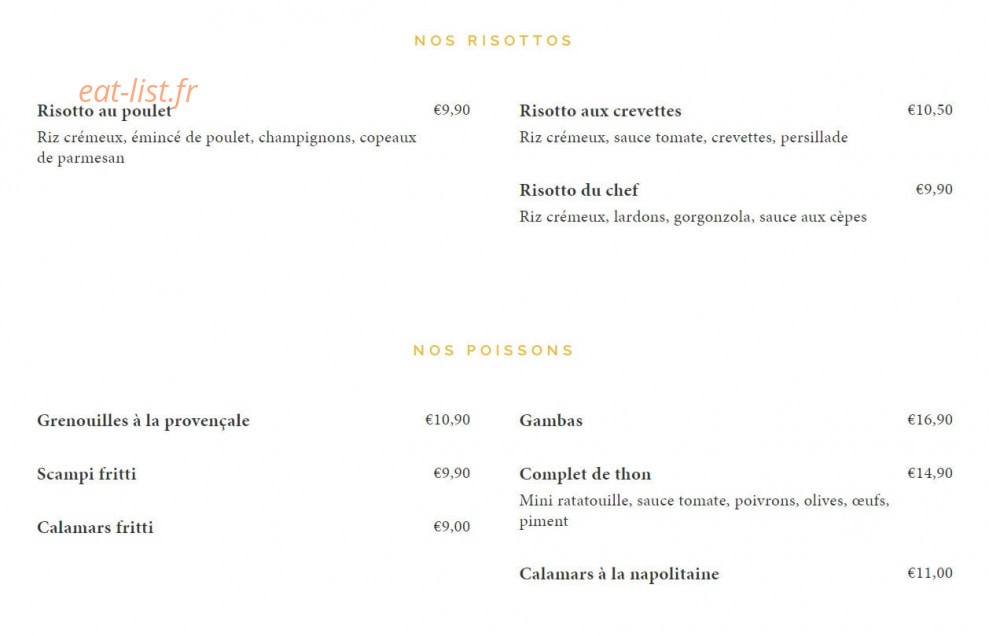 NOS RISOTTOS

eat-list.fr

Risotto au poulet €9,90
Riz crémeux, émincé de poulet, champignons, copeaux de parmesan

Risotto aux crevettes €10,50
Riz crémeux, sauce tomate, crevettes, persillade

Risotto du chef €9,90
Riz crémeux, lardons, gorgonzola, sauce aux cèpes

NOS POISSONS

Grenouilles à la provençale €10,90

Scampi fritti €9,90

Calamars fritti €9,00

Gambas €16,90

Complet de thon €14,90
Mini ratatouille, sauce tomate, poivrons, olives, œufs, piment

Calamars à la napolitaine €11,00